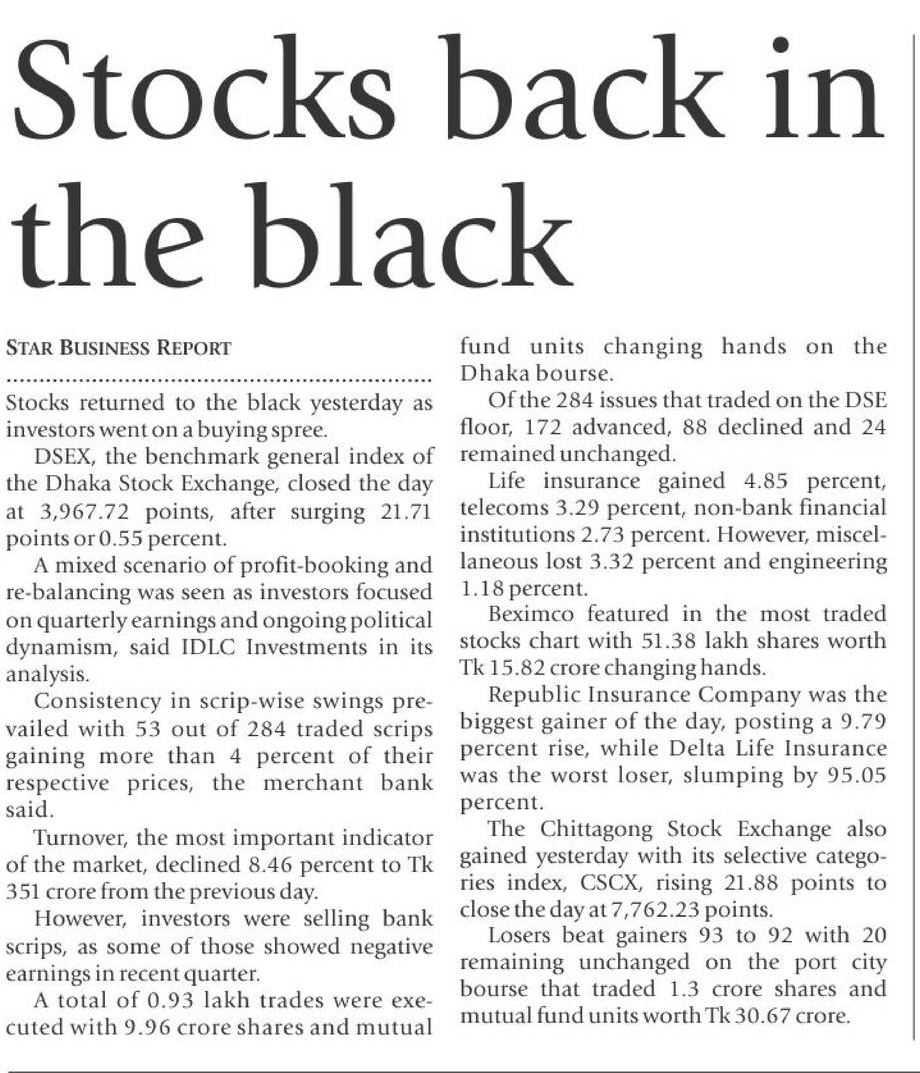 Stocks back in the black

STAR BUSINESS REPORT

Stocks returned to the black yesterday as investors went on a buying spree.

DSEX, the benchmark general index of the Dhaka Stock Exchange, closed the day at 3,967.72 points, after surging 21.71 points or 0.55 percent.

A mixed scenario of profit-booking and re-balancing was seen as investors focused on quarterly earnings and ongoing political dynamism, said IDLC Investments in its analysis.

Consistency in scrip-wise swings prevailed with 53 out of 284 traded scrips gaining more than 4 percent of their respective prices, the merchant bank said.

Turnover, the most important indicator of the market, declined 8.46 percent to Tk 351 crore from the previous day.

However, investors were selling bank scrips, as some of those showed negative earnings in recent quarter.

A total of 0.93 lakh trades were executed with 9.96 crore shares and mutual fund units changing hands on the Dhaka bourse.

Of the 284 issues that traded on the DSE floor, 172 advanced, 88 declined and 24 remained unchanged.

Life insurance gained 4.85 percent, telecoms 3.29 percent, non-bank financial institutions 2.73 percent. However, miscellaneous lost 3.32 percent and engineering 1.18 percent.

Beximco featured in the most traded stocks chart with 51.38 lakh shares worth Tk 15.82 crore changing hands.

Republic Insurance Company was the biggest gainer of the day, posting a 9.79 percent rise, while Delta Life Insurance was the worst loser, slumping by 95.05 percent.

The Chittagong Stock Exchange also gained yesterday with its selective categories index, CSCX, rising 21.88 points to close the day at 7,762.23 points.

Losers beat gainers 93 to 92 with 20 remaining unchanged on the port city bourse that traded 1.3 crore shares and mutual fund units worth Tk 30.67 crore.